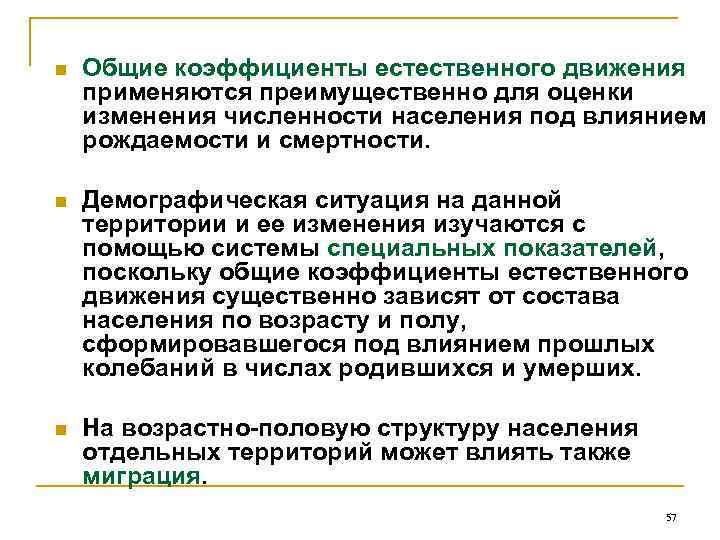 Общие коэффициенты естественного движения применяются преимущественно для оценки изменения численности населения под влиянием рождаемости и смертности.

Демографическая ситуация на данной территории и ее изменения изучаются с помощью системы специальных показателей, поскольку общие коэффициенты естественного движения существенно зависят от состава населения по возрасту и полу, сформировавшегося под влиянием прошлых колебаний в числах родившихся и умерших.

На возрастно-половую структуру населения отдельных территорий может влиять также миграция.

57